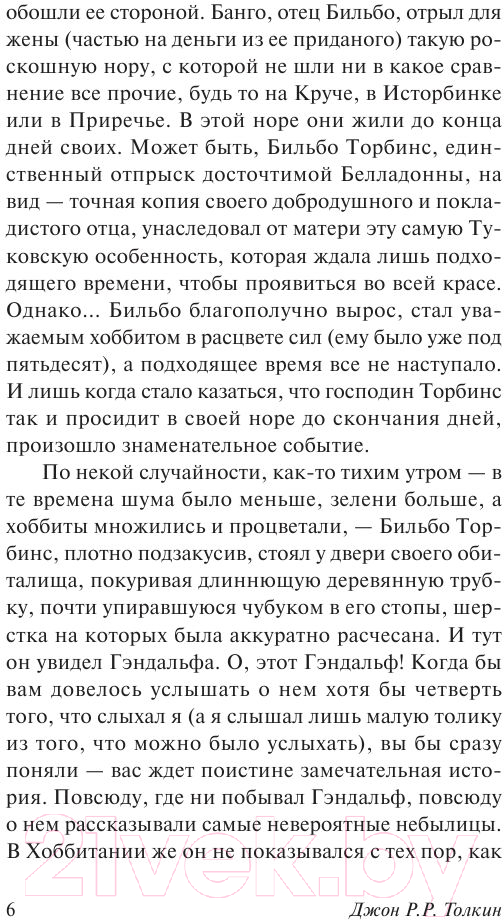 обошли ее стороной. Банго, отец Бильбо, отрыл для жены (частью на деньги из ее приданого) такую роскошную нору, с которой не шли ни в какое сравнение все прочие, будь то на Круче, в Исторбинке или в Приречье. В этой норе они жили до конца дней своих. Может быть, Бильбо Торбинс, единственный отпрыск досточтимой Белладонны, на вид — точная копия своего добродушного и покладистого отца, унаследовал от матери эту самую Туковскую особенность, которая ждала лишь подходящего времени, чтобы проявиться во всей красе. Однако... Бильбо благополучно вырос, стал уважаемым хоббитом в расцвете сил (ему было уже под пятьдесят), а подходящее время все не наступало. И лишь когда стало казаться, что господин Торбинс так и просидит в своей норе до скончания дней, произошло знаменательное событие.

По некой случайности, как-то тихим утром — в те времена шума было меньше, зелени больше, а хоббиты множились и процветали, — Бильбо Торбинс, плотно подзакусив, стоял у двери своего обиталища, покуривая длиннющую деревянную трубку, почти упиравшуюся чубуком в его стопы, шерстка на которых была аккуратно расчесана. И тут он увидел Гэндальфа. О, этот Гэндальф! Когда бы вам довелось услышать о нем хотя бы четверть того, что слыхал я (а я слышал лишь малую толику из того, что можно было услыхать), вы бы сразу поняли — вас ждет поистине замечательная история. Повсюду, где ни побывал Гэндальф, повсюду о нем рассказывали самые невероятные небылицы. В Хоббитании же он не показывался с тех пор, как

6 Джон Р.Р. Толкин

21vek.by